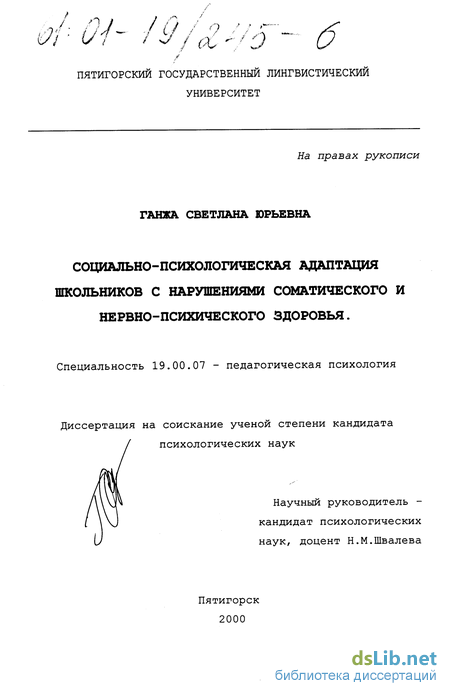 61:01-19/245-6

ПЯТИГОРСКИЙ ГОСУДАРСТВЕННЫЙ ЛИНГВИСТИЧЕСКИЙ УНИВЕРСИТЕТ

На правах рукописи

ГАНЖА СВЕТЛАНА ЮРЬЕВНА

СОЦИАЛЬНО-ПСИХОЛОГИЧЕСКАЯ АДАПТАЦИЯ ШКОЛЬНИКОВ С НАРУШЕНИЯМИ СОМАТИЧЕСКОГО И НЕРВНО-ПСИХИЧЕСКОГО ЗДОРОВЬЯ.

Специальность 19.00.07 - педагогическая психология

Диссертация на соискание ученой степени кандидата психологических наук

Научный руководитель - кандидат психологических наук, доцент Н.М.Швалева

Пятигорск
2000

dsLib.net
библиотека диссертаций